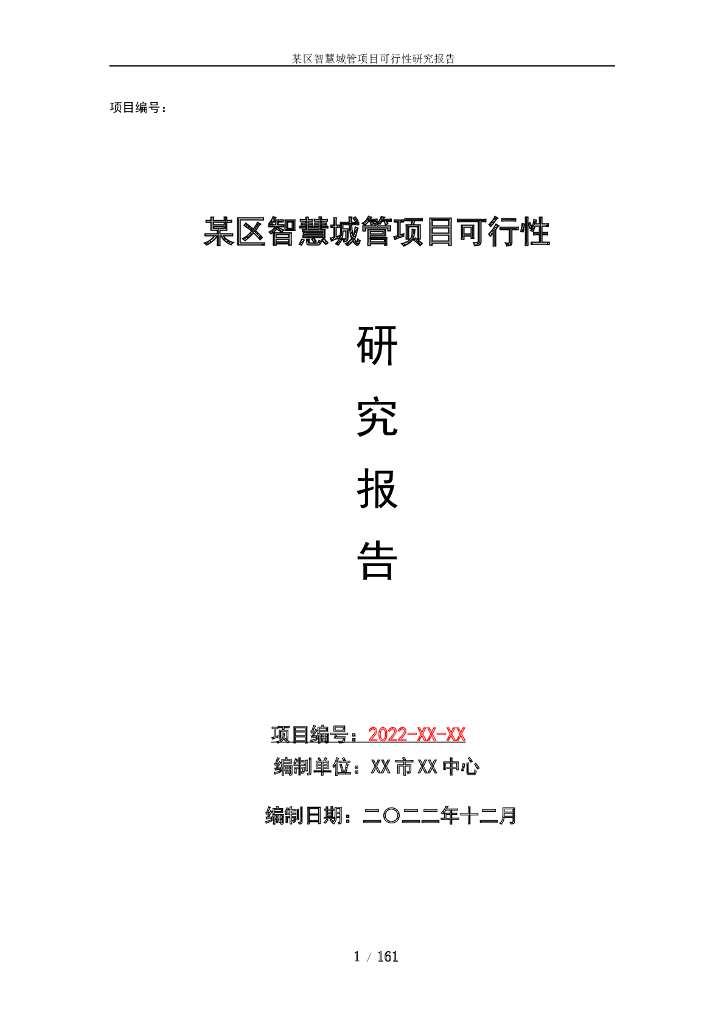 某区智慧城管项目可行性研究报告

项目编号：

某区智慧城管项目可行性

研

究

报

告

项目编号：2022-XX-XX

编制单位：XX市XX中心

编制日期：二〇二二年十二月

1 / 161